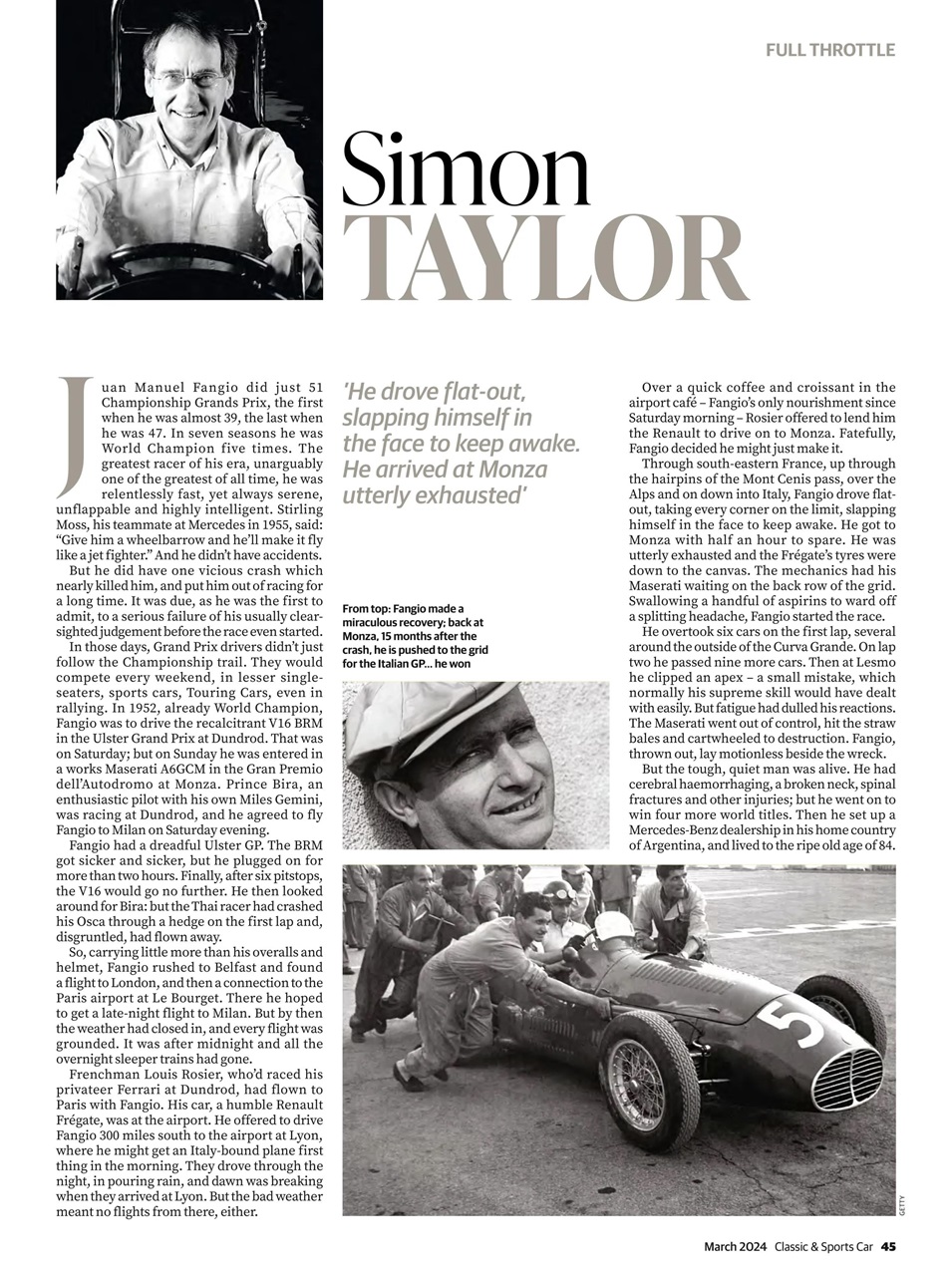 FULL THROTTLE

Simon TAYLOR

Juan Manuel Fangio did just 51 Championship Grands Prix, the first when he was almost 39, the last when he was 47. In seven seasons he was World Champion five times. The greatest racer of his era, unarguably one of the greatest of all time, he was relentlessly fast, yet always serene, unflappable and highly intelligent. Stirling Moss, his teammate at Mercedes in 1955, said: "Give him a wheelbarrow and he'll make it fly like a jet fighter." And he didn't have accidents.

But he did have one vicious crash which nearly killed him, and put him out of racing for a long time. It was due, as he was the first to admit, to a serious failure of his usually clear-sighted judgement before the race even started.

In those days, Grand Prix drivers didn't just follow the Championship trail. They would compete every weekend, in lesser single-seaters, sports cars, Touring Cars, even in rallying. In 1952, already World Champion, Fangio was to drive the recalcitrant V16 BRM in the Ulster Grand Prix at Dundrod. That was on Saturday; but on Sunday he was entered in a works Maserati A6GCM in the Gran Premio dell'Autodromo at Monza. Prince Bira, an enthusiastic pilot with his own Miles Gemini, was racing at Dundrod, and he agreed to fly Fangio to Milan on Saturday evening.

Fangio had a dreadful Ulster GP. The BRM got sicker and sicker, but he plugged on for more than two hours. Finally, after six pitstops, the V16 would go no further. He then looked around for Bira: but the Thai racer had crashed his Osca through a hedge on the first lap and, disgruntled, had flown away.

So, carrying little more than his overalls and helmet, Fangio rushed to Belfast and found a flight to London, and then a connection to the Paris airport at Le Bourget. There he hoped to get a late-night flight to Milan. But by then the weather had closed in, and every flight was grounded. It was after midnight and all the overnight sleeper trains had gone.

Frenchman Louis Rosier, who'd raced his privateer Ferrari at Dundrod, had flown to Paris with Fangio. His car, a humble Renault Frégate, was at the airport. He offered to drive Fangio 300 miles south to the airport at Lyon, where he might get an Italy-bound plane first thing in the morning. They drove through the night, in pouring rain, and dawn was breaking when they arrived at Lyon. But the bad weather meant no flights from there, either.

'He drove flat-out, slapping himself in the face to keep awake. He arrived at Monza utterly exhausted'

From top: Fangio made a miraculous recovery; back at Monza, 15 months after the crash, he is pushed to the grid for the Italian GP... he won

Over a quick coffee and croissant in the airport café – Fangio's only nourishment since Saturday morning – Rosier offered to lend him the Renault to drive on to Monza. Fatefully, Fangio decided he might just make it.

Through south-eastern France, up through the hairpins of the Mont Cenis pass, over the Alps and on down into Italy, Fangio drove flat-out, taking every corner on the limit, slapping himself in the face to keep awake. He got to Monza with half an hour to spare. He was utterly exhausted and the Frégate's tyres were down to the canvas. The mechanics had his Maserati waiting on the back row of the grid. Swallowing a handful of aspirins to ward off a splitting headache, Fangio started the race.

He overtook six cars on the first lap, several around the outside of the Curva Grande. On lap two he passed nine more cars. Then at Lesmo he clipped an apex – a small mistake, which normally his supreme skill would have dealt with easily. But fatigue had dulled his reactions. The Maserati went out of control, hit the straw bales and cartwheeled to destruction. Fangio, thrown out, lay motionless beside the wreck.

But the tough, quiet man was alive. He had cerebral haemorrhaging, a broken neck, spinal fractures and other injuries; but he went on to win four more world titles. Then he set up a Mercedes-Benz dealership in his home country of Argentina, and lived to the ripe old age of 84.

5

GETTY

March 2024 Classic & Sports Car 45